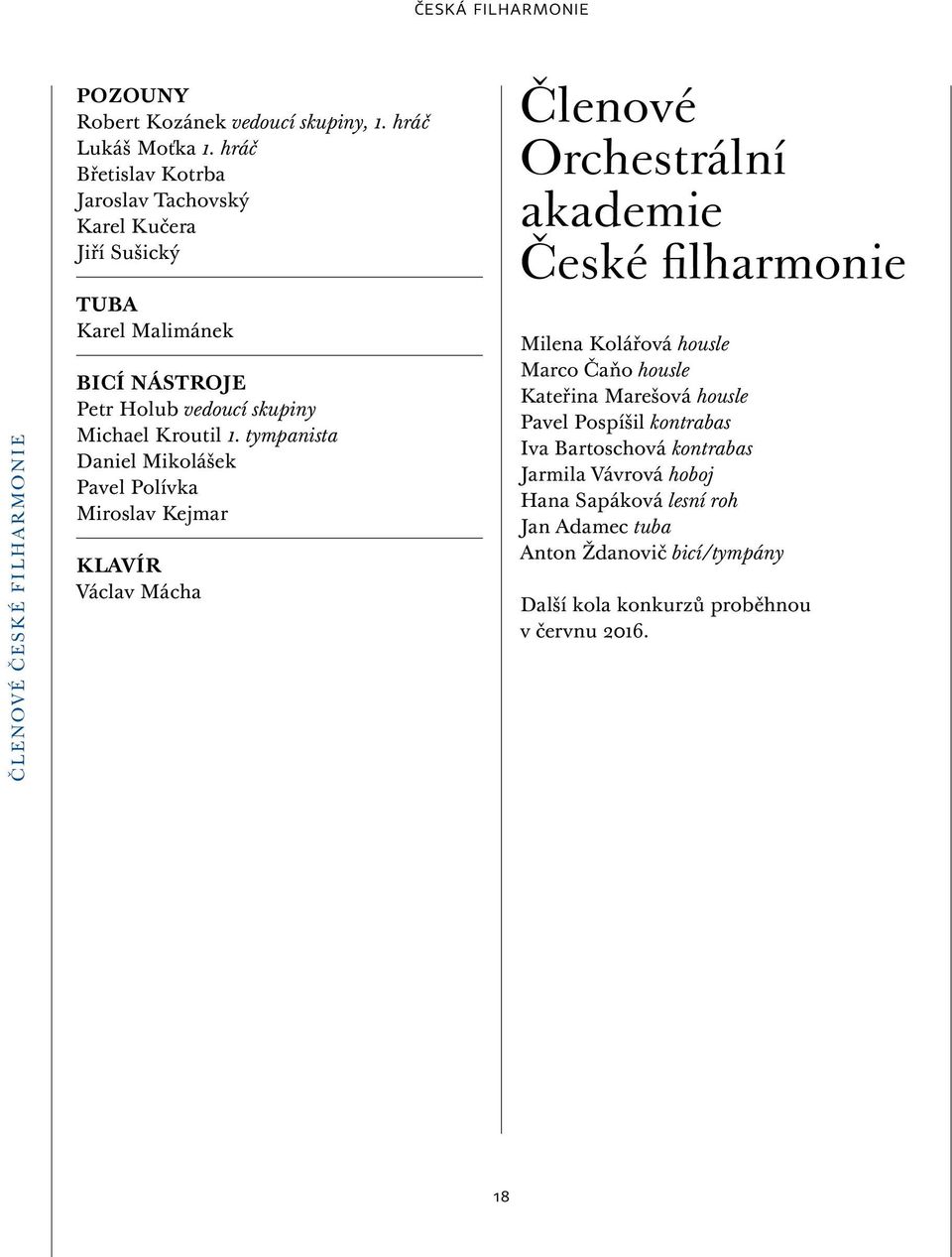 ČESKÁ FILHARMONIE

ČLENOVÉ ČESKÉ FILHARMONIE

POZOUNY
Robert Kozánek vedoucí skupiny, 1. hráč
Lukáš Moťka 1. hráč
Břetislav Kotrba
Jaroslav Tachovský
Karel Kučera
Jiří Sušický

TUBA
Karel Malimánek

BICÍ NÁSTROJE
Petr Holub vedoucí skupiny
Michael Kroutil 1. tympanista
Daniel Mikolášek
Pavel Polívka
Miroslav Kejmar

KLAVÍR
Václav Mácha

Členové Orchestrální akademie České filharmonie

Milena Kolářová housle
Marco Čaňo housle
Kateřina Marešová housle
Pavel Pospíšil kontrabas
Iva Bartoschová kontrabas
Jarmila Vávrová hoboj
Hana Sapáková lesní roh
Jan Adamec tuba
Anton Ždanovič bicí/tympány

Další kola konkurzů proběhnou v červnu 2016.

18